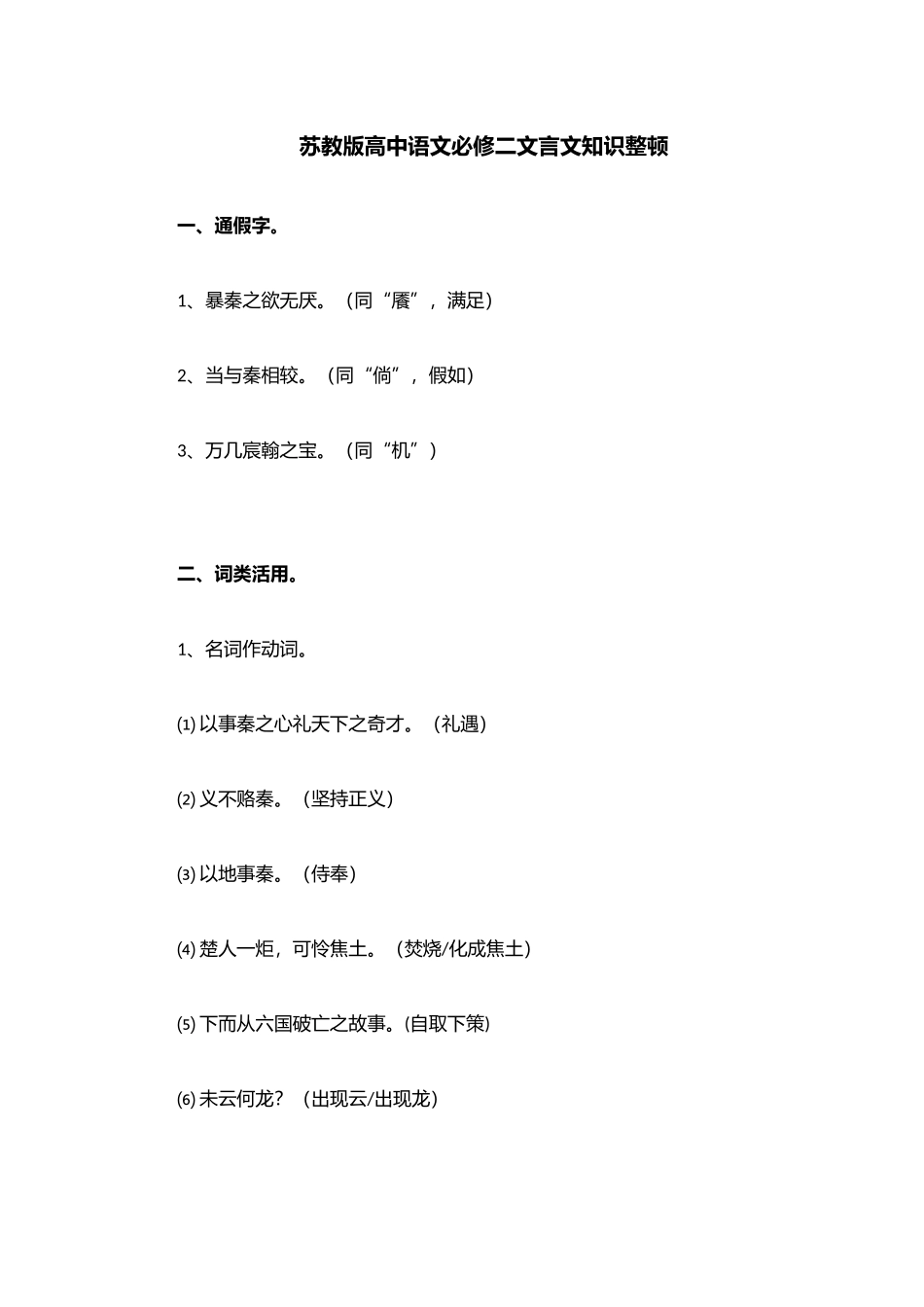 苏教版高中语文必修二文言文知识整顿

一、通假字。

1、暴秦之欲无厌。（同“餍”，满足）

2、当与秦相较。（同“倘”，假如）

3、万几宸翰之宝。（同“机”）

二、词类活用。

1、名词作动词。

⑴ 以事秦之心礼天下之奇才。（礼遇）

⑵ 义不赂秦。（坚持正义）

⑶ 以地事秦。（侍奉）

⑷ 楚人一炬，可怜焦土。（焚烧/化成焦土）

⑸ 下而从六国破亡之故事。(自取下策)

⑹ 未云何龙？（出现云/出现龙）